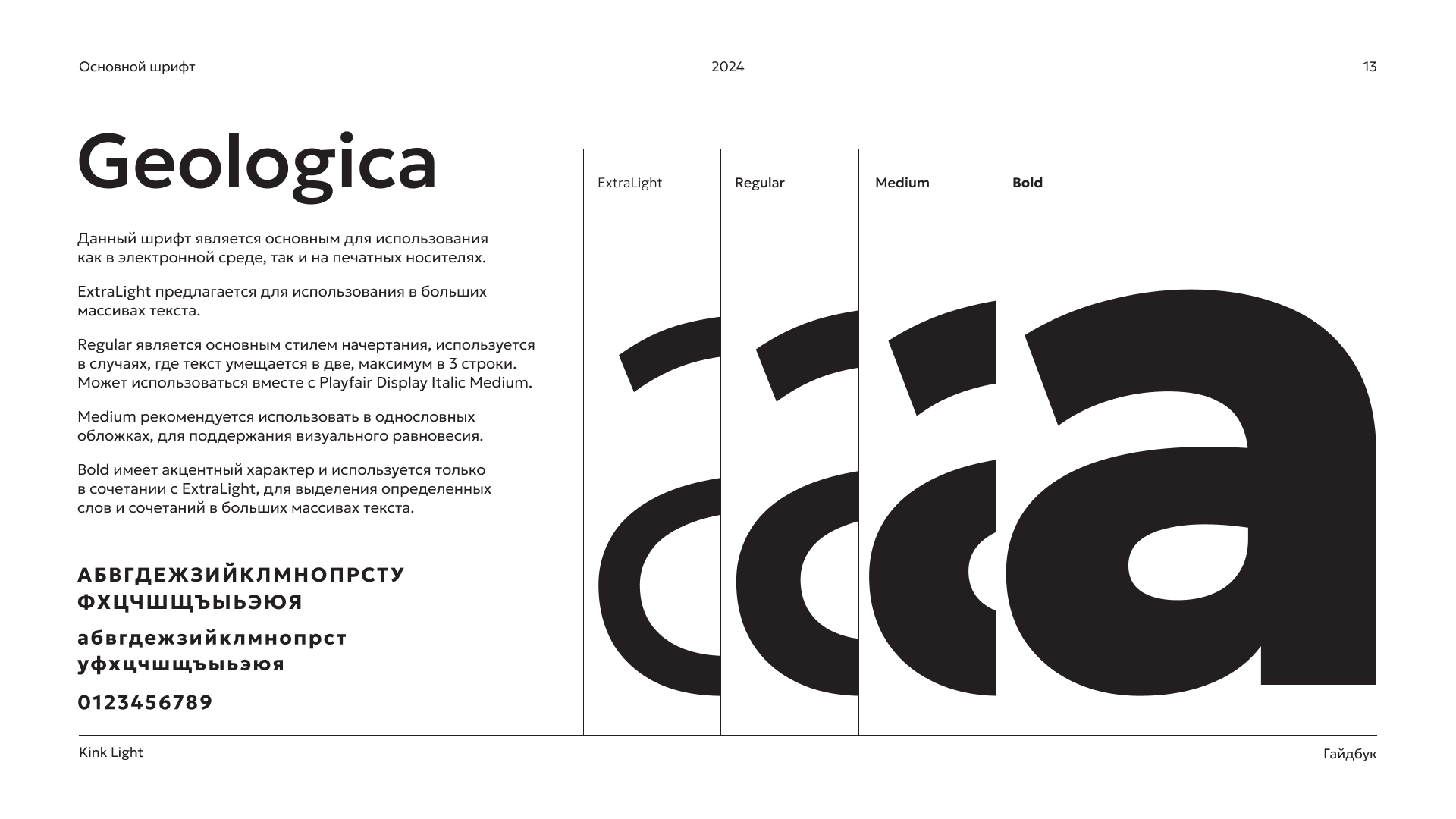 Основной шрифт

2024

13

Geologica

Данный шрифт является основным для использования как в электронной среде, так и на печатных носителях.

ExtraLight предлагается для использования в больших массивах текста.

Regular является основным стилем начертания, используется в случаях, где текст умещается в две, максимум в 3 строки. Может использоваться вместе с Playfair Display Italic Medium.

Medium рекомендуется использовать в однословных обложках, для поддержания визуального равновесия.

Bold имеет акцентный характер и используется только в сочетании с ExtraLight, для выделения определенных слов и сочетаний в больших массивах текста.

АБВГДЕЖЗИЙКЛМНОПРСТУ ФХЦЧШЩЪЫЬЭЮЯ

абвгдежзийклмнопрст уфхцчшщъыьэюя

0123456789

ExtraLight

Regular

Medium

Bold

a a a a

Kink Light

Гайдбук